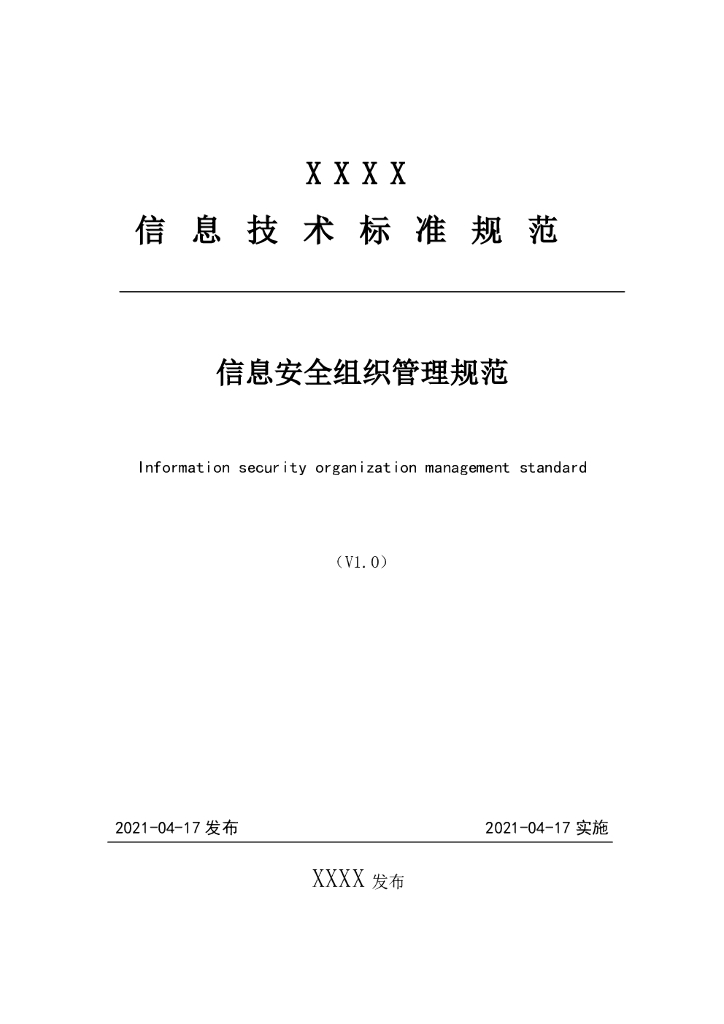 XXXX

信息技术标准规范

信息安全组织管理规范

Information security organization management standard

（V1.0）

2021-04-17 发布

2021-04-17 实施

XXXX 发布